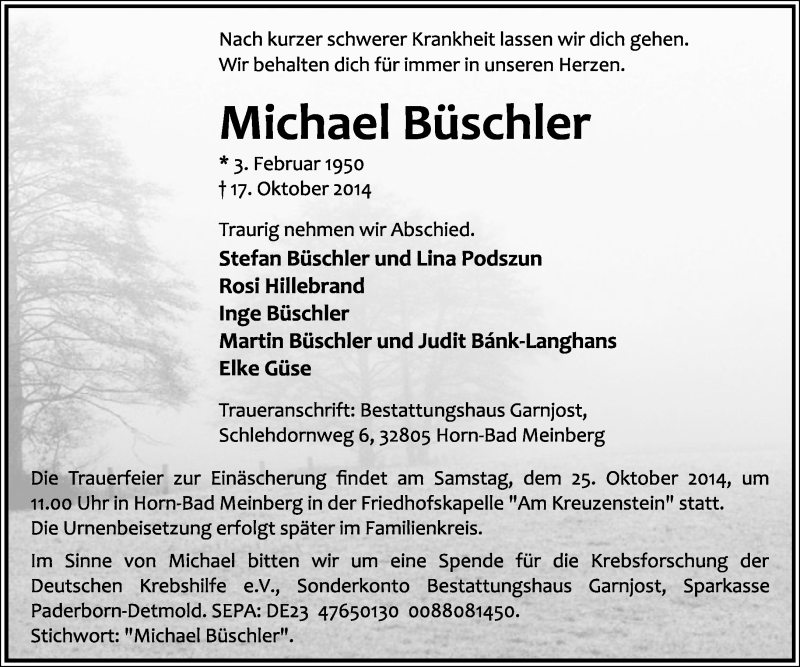 Nach kurzer schwerer Krankheit lassen wir dich gehen.
Wir behalten dich für immer in unseren Herzen.

Michael Büschler

* 3. Februar 1950
† 17. Oktober 2014

Traurig nehmen wir Abschied.
Stefan Büschler und Lina Podszun
Rosi Hillebrand
Inge Büschler
Martin Büschler und Judit Bánk-Langhans
Elke Güse

Traueranschrift: Bestattungshaus Garnjost,
Schlehdornweg 6, 32805 Horn-Bad Meinberg

Die Trauerfeier zur Einäscherung findet am Samstag, dem 25. Oktober 2014, um 11.00 Uhr in Horn-Bad Meinberg in der Friedhofskapelle "Am Kreuzenstein" statt.
Die Urnenbeisetzung erfolgt später im Familienkreis.

Im Sinne von Michael bitten wir um eine Spende für die Krebsforschung der Deutschen Krebshilfe e.V., Sonderkonto Bestattungshaus Garnjost, Sparkasse Paderborn-Detmold. SEPA: DE23 47650130 0088081450.
Stichwort: "Michael Büschler".